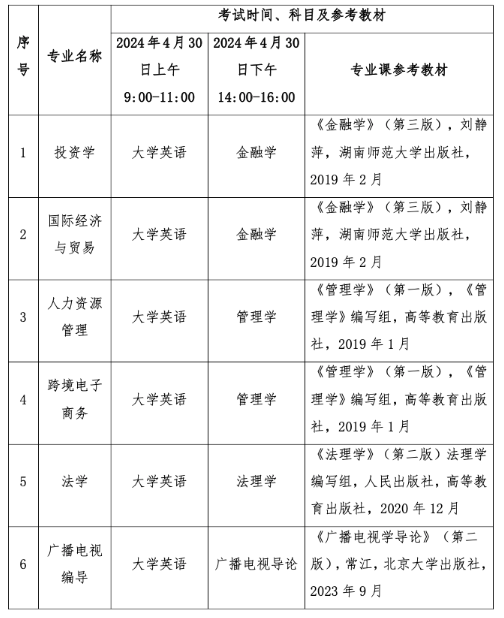 | 序号 | 专业名称 | 考试时间、科目及参考教材 | | |
|---|---|---|---|---|
| | | 2024年4月30日上午 9:00-11:00 | 2024年4月30日下午 14:00-16:00 | 专业课参考教材 |
| 1 | 投资学 | 大学英语 | 金融学 | 《金融学》（第三版），刘静萍，湖南师范大学出版社，2019年2月 |
| 2 | 国际经济与贸易 | 大学英语 | 金融学 | 《金融学》（第三版），刘静萍，湖南师范大学出版社，2019年2月 |
| 3 | 人力资源管理 | 大学英语 | 管理学 | 《管理学》（第一版），《管理学》编写组，高等教育出版社，2019年1月 |
| 4 | 跨境电子商务 | 大学英语 | 管理学 | 《管理学》（第一版），《管理学》编写组，高等教育出版社，2019年1月 |
| 5 | 法学 | 大学英语 | 法理学 | 《法理学》（第二版）法理学编写组，人民出版社，高等教育出版社，2020年12月 |
| 6 | 广播电视编导 | 大学英语 | 广播电视导论 | 《广播电视学导论》（第二版），常江，北京大学出版社，2023年9月 |